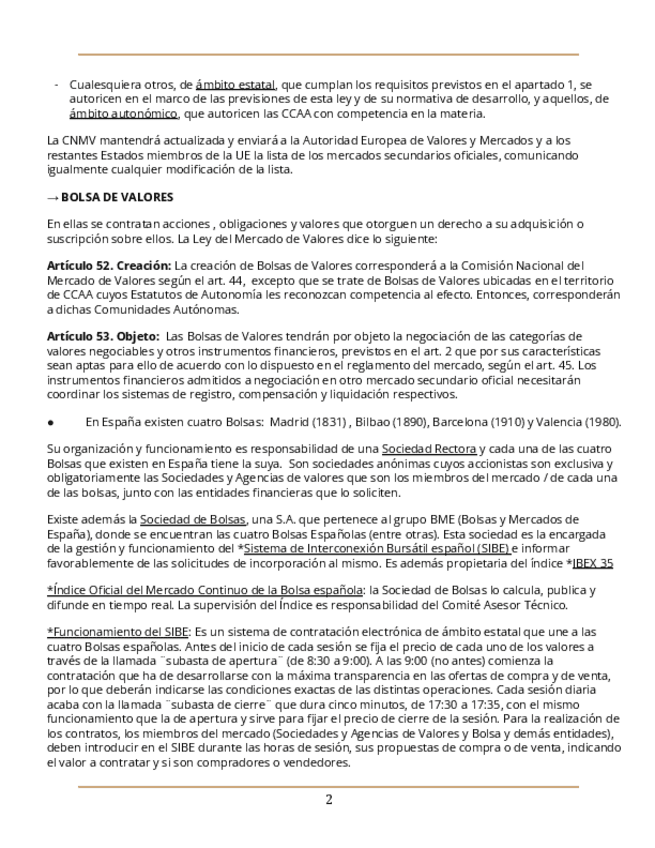 - Cualesquiera otros, de ámbito estatal, que cumplan los requisitos previstos en el apartado 1, se autoricen en el marco de las previsiones de esta ley y de su normativa de desarrollo, y aquellos, de ámbito autonómico, que autoricen las CCAA con competencia en la materia.

La CNMV mantendrá actualizada y enviará a la Autoridad Europea de Valores y Mercados y a los restantes Estados miembros de la UE la lista de los mercados secundarios oficiales, comunicando igualmente cualquier modificación de la lista.

→ BOLSA DE VALORES

En ellas se contratan acciones , obligaciones y valores que otorguen un derecho a su adquisición o suscripción sobre ellos. La Ley del Mercado de Valores dice lo siguiente:

Artículo 52. Creación: La creación de Bolsas de Valores corresponderá a la Comisión Nacional del Mercado de Valores según el art. 44, excepto que se trate de Bolsas de Valores ubicadas en el territorio de CCAA cuyos Estatutos de Autonomía les reconozcan competencia al efecto. Entonces, corresponderán a dichas Comunidades Autónomas.

Artículo 53. Objeto: Las Bolsas de Valores tendrán por objeto la negociación de las categorías de valores negociables y otros instrumentos financieros, previstos en el art. 2 que por sus características sean aptas para ello de acuerdo con lo dispuesto en el reglamento del mercado, según el art. 45. Los instrumentos financieros admitidos a negociación en otro mercado secundario oficial necesitarán coordinar los sistemas de registro, compensación y liquidación respectivos.

● En España existen cuatro Bolsas: Madrid (1831) , Bilbao (1890), Barcelona (1910) y Valencia (1980).

Su organización y funcionamiento es responsabilidad de una Sociedad Rectora y cada una de las cuatro Bolsas que existen en España tiene la suya. Son sociedades anónimas cuyos accionistas son exclusiva y obligatoriamente las Sociedades y Agencias de valores que son los miembros del mercado / de cada una de las bolsas, junto con las entidades financieras que lo soliciten.

Existe además la Sociedad de Bolsas, una S.A. que pertenece al grupo BME (Bolsas y Mercados de España), donde se encuentran las cuatro Bolsas Españolas (entre otras). Esta sociedad es la encargada de la gestión y funcionamiento del *Sistema de Interconexión Bursátil español (SIBE) e informar favorablemente de las solicitudes de incorporación al mismo. Es además propietaria del índice *IBEX 35

*Índice Oficial del Mercado Continuo de la Bolsa española: la Sociedad de Bolsas lo calcula, publica y difunde en tiempo real. La supervisión del Índice es responsabilidad del Comité Asesor Técnico.

*Funcionamiento del SIBE: Es un sistema de contratación electrónica de ámbito estatal que une a las cuatro Bolsas españolas. Antes del inicio de cada sesión se fija el precio de cada uno de los valores a través de la llamada ¨subasta de apertura¨ (de 8:30 a 9:00). A las 9:00 (no antes) comienza la contratación que ha de desarrollarse con la máxima transparencia en las ofertas de compra y de venta, por lo que deberán indicarse las condiciones exactas de las distintas operaciones. Cada sesión diaria acaba con la llamada ¨subasta de cierre¨ que dura cinco minutos, de 17:30 a 17:35, con el mismo funcionamiento que la de apertura y sirve para fijar el precio de cierre de la sesión. Para la realización de los contratos, los miembros del mercado (Sociedades y Agencias de Valores y Bolsa y demás entidades), deben introducir en el SIBE durante las horas de sesión, sus propuestas de compra o de venta, indicando el valor a contratar y si son compradores o vendedores.

2